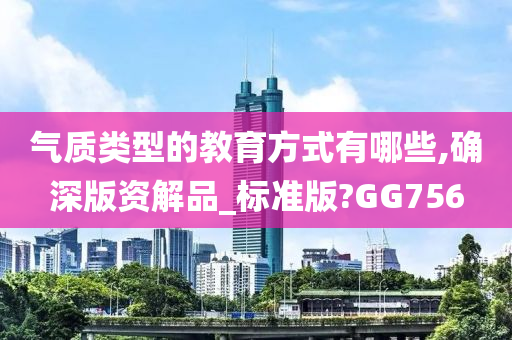 气质类型的教育方式有哪些,确深版资解品_标准版?GG756